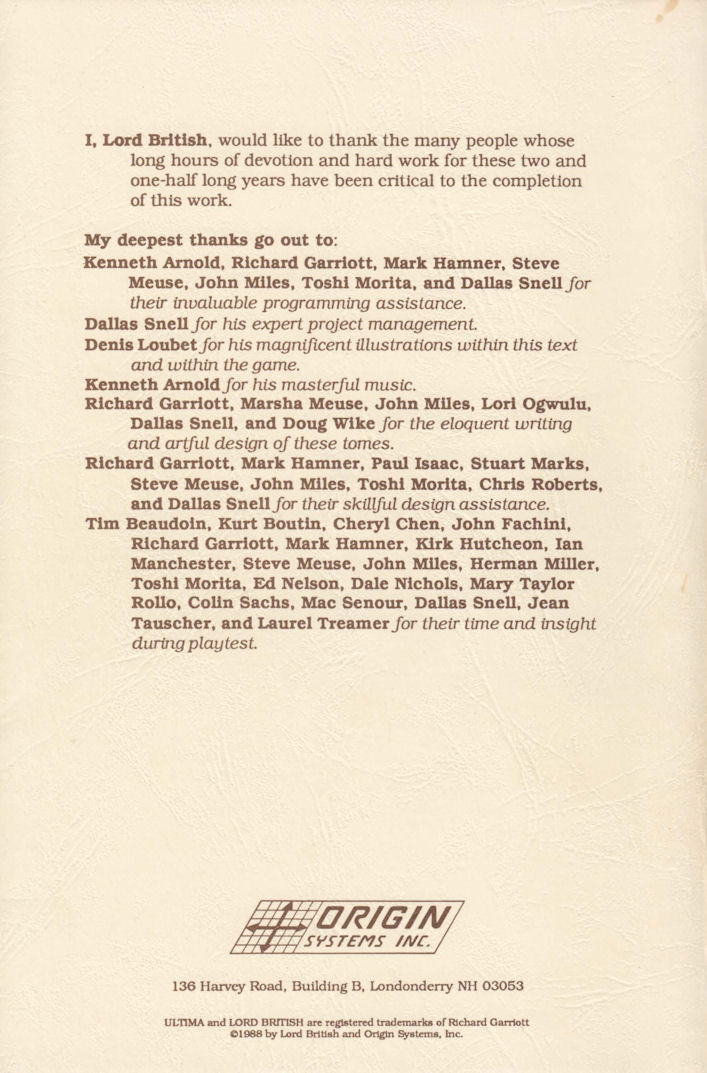 I, Lord British, would like to thank the many people whose long hours of devotion and hard work for these two and one-half long years have been critical to the completion of this work.

My deepest thanks go out to:
Kenneth Arnold, Richard Garriott, Mark Hamner, Steve Meuse, John Miles, Toshi Morita, and Dallas Snell for their invaluable programming assistance.
Dallas Snell for his expert project management.
Denis Loubet for his magnificent illustrations within this text and within the game.
Kenneth Arnold for his masterful music.
Richard Garriott, Marsha Meuse, John Miles, Lori Ogwulu, Dallas Snell, and Doug Wike for the eloquent writing and artful design of these tomes.
Richard Garriott, Mark Hamner, Paul Isaac, Stuart Marks, Steve Meuse, John Miles, Toshi Morita, Chris Roberts, and Dallas Snell for their skillful design assistance.
Tim Beaudoin, Kurt Boutin, Cheryl Chen, John Fachini, Richard Garriott, Mark Hamner, Kirk Hutcheon, Ian Manchester, Steve Meuse, John Miles, Herman Miller, Toshi Morita, Ed Nelson, Dale Nichols, Mary Taylor Rollo, Colin Sachs, Mac Senour, Dallas Snell, Jean Tauscher, and Laurel Treamer for their time and insight during playtest.

ORIGIN SYSTEMS INC.

136 Harvey Road, Building B, Londonderry NH 03053

ULTIMA and LORD BRITISH are registered trademarks of Richard Garriott
©1988 by Lord British and Origin Systems, Inc.